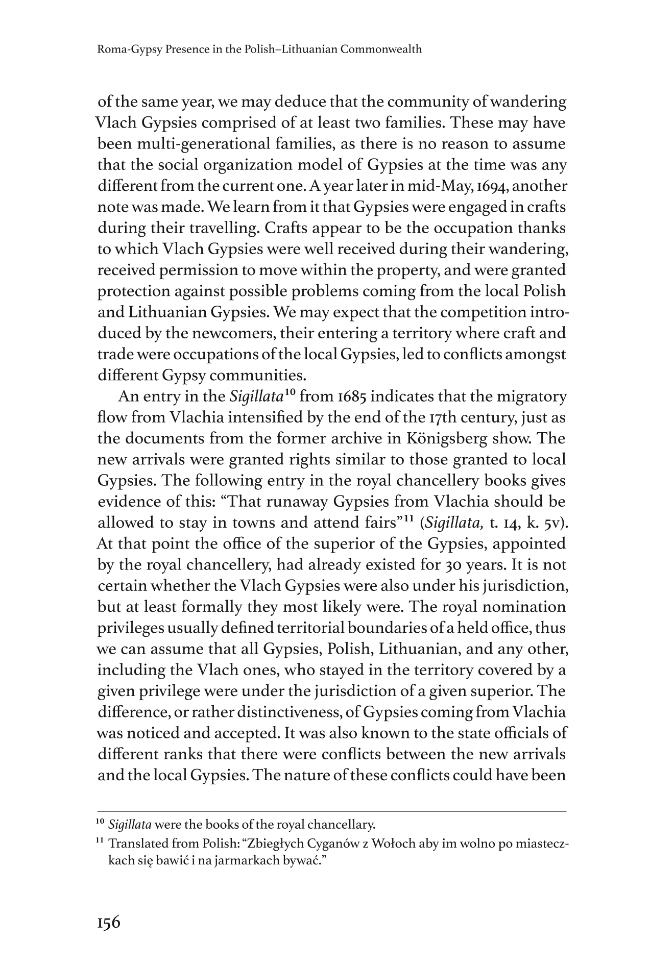 Roma-Gypsy Presence in the Polish–Lithuanian Commonwealth

of the same year, we may deduce that the community of wandering Vlach Gypsies comprised of at least two families. These may have been multi-generational families, as there is no reason to assume that the social organization model of Gypsies at the time was any different from the current one. A year later in mid-May, 1694, another note was made. We learn from it that Gypsies were engaged in crafts during their travelling. Crafts appear to be the occupation thanks to which Vlach Gypsies were well received during their wandering, received permission to move within the property, and were granted protection against possible problems coming from the local Polish and Lithuanian Gypsies. We may expect that the competition introduced by the newcomers, their entering a territory where craft and trade were occupations of the local Gypsies, led to conflicts amongst different Gypsy communities.

An entry in the Sigillata$^{10}$ from 1685 indicates that the migratory flow from Vlachia intensified by the end of the 17th century, just as the documents from the former archive in Königsberg show. The new arrivals were granted rights similar to those granted to local Gypsies. The following entry in the royal chancellery books gives evidence of this: "That runaway Gypsies from Vlachia should be allowed to stay in towns and attend fairs"$^{11}$ (Sigillata, t. 14, k. 5v). At that point the office of the superior of the Gypsies, appointed by the royal chancellery, had already existed for 30 years. It is not certain whether the Vlach Gypsies were also under his jurisdiction, but at least formally they most likely were. The royal nomination privileges usually defined territorial boundaries of a held office, thus we can assume that all Gypsies, Polish, Lithuanian, and any other, including the Vlach ones, who stayed in the territory covered by a given privilege were under the jurisdiction of a given superior. The difference, or rather distinctiveness, of Gypsies coming from Vlachia was noticed and accepted. It was also known to the state officials of different ranks that there were conflicts between the new arrivals and the local Gypsies. The nature of these conflicts could have been

$^{10}$ Sigillata were the books of the royal chancellary.
$^{11}$ Translated from Polish: "Zbiegłych Cyganów z Wołoch aby im wolno po miasteczkach się bawić i na jarmarkach bywać."

156